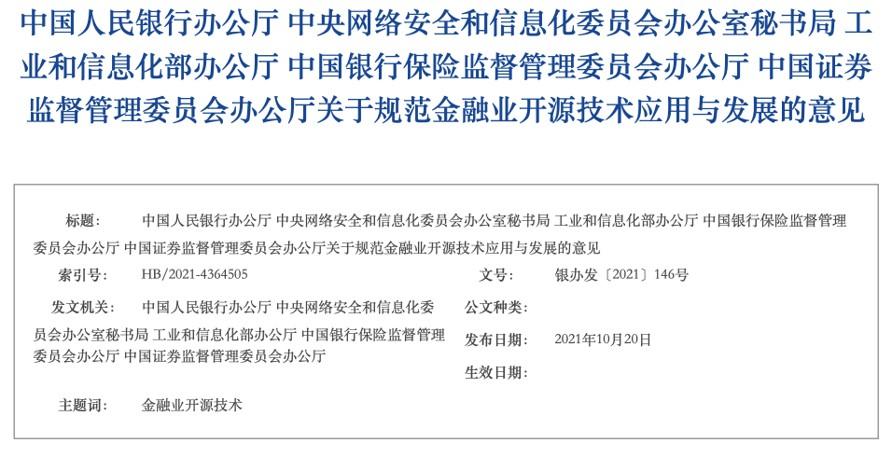 中国人民银行办公厅 中央网络安全和信息化委员会办公室秘书局 工业和信息化部办公厅 中国银行保险监督管理委员会办公厅 中国证券监督管理委员会办公厅关于规范金融业开源技术应用与发展的意见

标题： 中国人民银行办公厅 中央网络安全和信息化委员会办公室秘书局 工业和信息化部办公厅 中国银行保险监督管理委员会办公厅 中国证券监督管理委员会办公厅关于规范金融业开源技术应用与发展的意见

索引号： HB/2021-4364505

文号： 银办发〔2021〕146号

发文机关： 中国人民银行办公厅 中央网络安全和信息化委员会办公室秘书局 工业和信息化部办公厅 中国银行保险监督管理委员会办公厅 中国证券监督管理委员会办公厅

公文种类：

发布日期： 2021年10月20日

生效日期：

主题词： 金融业开源技术